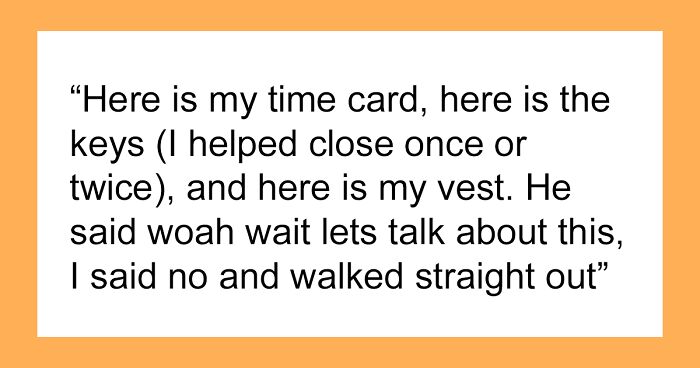 “Here is my time card, here is the keys (I helped close once or twice), and here is my vest. He said woah wait lets talk about this, I said no and walked straight out”